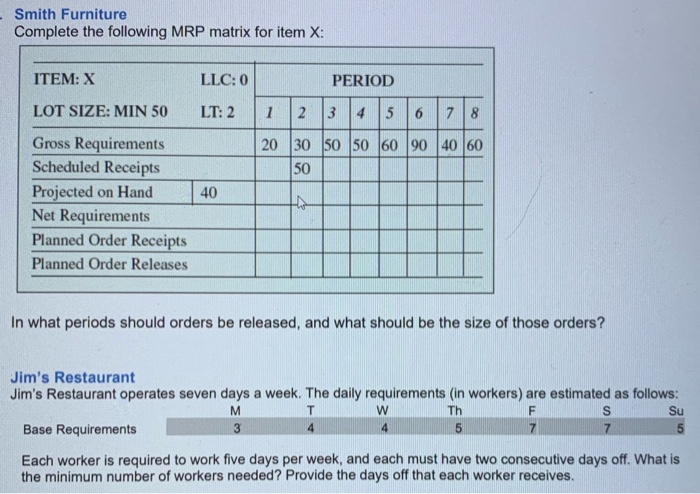 Smith Furniture
Complete the following MRP matrix for item X:

| ITEM: X | LLC: 0 | PERIOD | | | | | | | |
|---|---|---|---|---|---|---|---|---|---|
| LOT SIZE: MIN 50 | LT: 2 | 1 | 2 | 3 | 4 | 5 | 6 | 7 | 8 |
| Gross Requirements | | 20 | 30 | 50 | 50 | 60 | 90 | 40 | 60 |
| Scheduled Receipts | | | 50 | | | | | | |
| Projected on Hand | 40 | | | | | | | | |
| Net Requirements | | | | | | | | | |
| Planned Order Receipts | | | | | | | | | |
| Planned Order Releases | | | | | | | | | |

In what periods should orders be released, and what should be the size of those orders?

Jim's Restaurant
Jim's Restaurant operates seven days a week. The daily requirements (in workers) are estimated as follows:

| | M | T | W | Th | F | S | Su |
|---|---|---|---|---|---|---|---|
| Base Requirements | 3 | 4 | 4 | 5 | 7 | 7 | 5 |

Each worker is required to work five days per week, and each must have two consecutive days off. What is the minimum number of workers needed? Provide the days off that each worker receives.